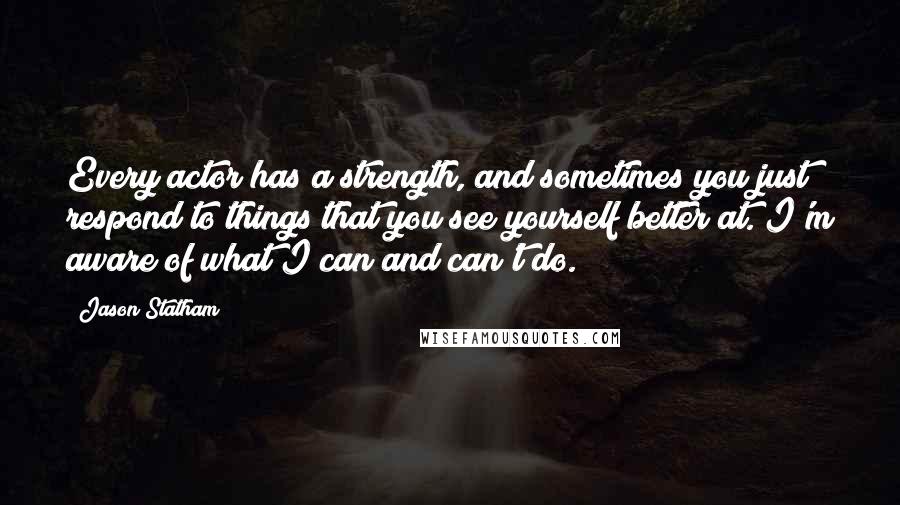 Every actor has a strength, and sometimes you just respond to things that you see yourself better at. I'm aware of what I can and can't do.

Jason Statham

WISEFAMOUSQUOTES.COM